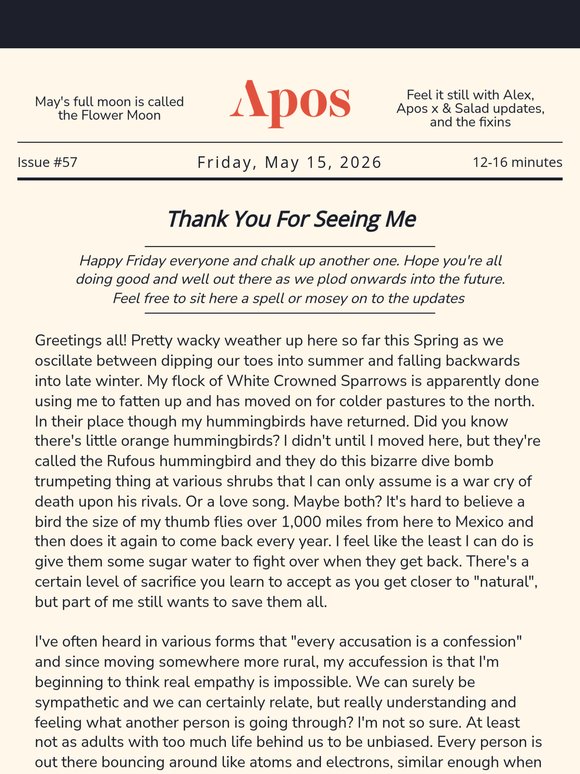 May's full moon is called the Flower Moon

Apos

Feel it still with Alex, Apos x & Salad updates, and the fixins

Issue #57

Friday, May 15, 2026

12-16 minutes

Thank You For Seeing Me

Happy Friday everyone and chalk up another one. Hope you're all doing good and well out there as we plod onwards into the future. Feel free to sit here a spell or mosey on to the updates

Greetings all! Pretty wacky weather up here so far this Spring as we oscillate between dipping our toes into summer and falling backwards into late winter. My flock of White Crowned Sparrows is apparently done using me to fatten up and has moved on for colder pastures to the north. In their place though my hummingbirds have returned. Did you know there's little orange hummingbirds? I didn't until I moved here, but they're called the Rufous hummingbird and they do this bizarre dive bomb trumpeting thing at various shrubs that I can only assume is a war cry of death upon his rivals. Or a love song. Maybe both? It's hard to believe a bird the size of my thumb flies over 1,000 miles from here to Mexico and then does it again to come back every year. I feel like the least I can do is give them some sugar water to fight over when they get back. There's a certain level of sacrifice you learn to accept as you get closer to "natural", but part of me still wants to save them all.

I've often heard in various forms that "every accusation is a confession" and since moving somewhere more rural, my accufession is that I'm beginning to think real empathy is impossible. We can surely be sympathetic and we can certainly relate, but really understanding and feeling what another person is going through? I'm not so sure. At least not as adults with too much life behind us to be unbiased. Every person is out there bouncing around like atoms and electrons, similar enough when